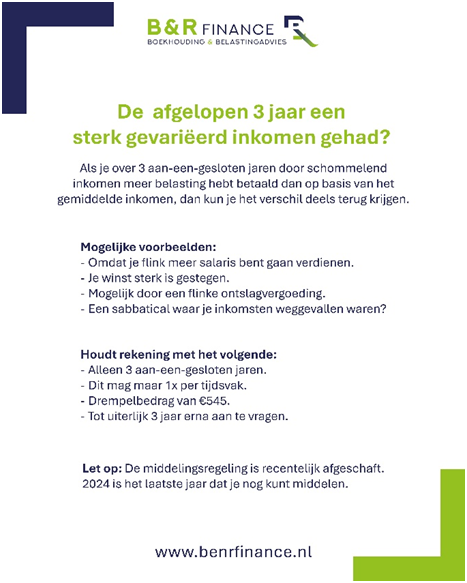 B&R FINANCE
BOEKHOUDING & BELASTINGADVIES

De afgelopen 3 jaar een sterk gevariëerd inkomen gehad?

Als je over 3 aan-een-gesloten jaren door schommelend inkomen meer belasting hebt betaald dan op basis van het gemiddelde inkomen, dan kun je het verschil deels terug krijgen.

Mogelijke voorbeelden:
- Omdat je flink meer salaris bent gaan verdienen.
- Je winst sterk is gestegen.
- Mogelijk door een flinke ontslagvergoeding.
- Een sabbatical waar je inkomsten weggevallen waren?

Houdt rekening met het volgende:
- Alleen 3 aan-een-gesloten jaren.
- Dit mag maar 1x per tijdsvak.
- Drempelbedrag van €545.
- Tot uiterlijk 3 jaar erna aan te vragen.

Let op: De middelingsregeling is recentelijk afgeschaft. 2024 is het laatste jaar dat je nog kunt middelen.

www.benrfinance.nl